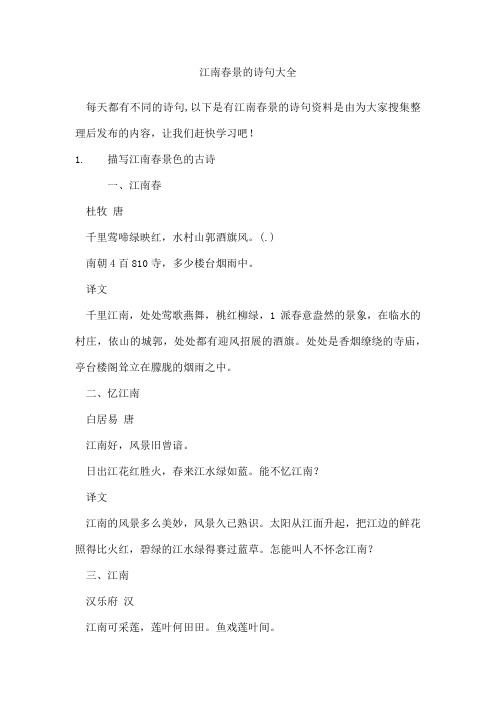 江南春景的诗句大全

每天都有不同的诗句，以下是有江南春景的诗句资料是由为大家搜集整理后发布的内容，让我们赶快学习吧！

1. 描写江南春景色的古诗

一、江南春

杜牧 唐

千里莺啼绿映红，水村山郭酒旗风。(.)

南朝 4 百 810 寺，多少楼台烟雨中。

译文

千里江南，处处莺歌燕舞，桃红柳绿，1 派春意盎然的景象，在临水的村庄，依山的城郭，处处都有迎风招展的酒旗。处处是香烟缭绕的寺庙，亭台楼阁耸立在朦胧的烟雨之中。

二、忆江南

白居易 唐

江南好，风景旧曾谙。

日出江花红胜火，春来江水绿如蓝。能不忆江南？

译文

江南的风景多么美妙，风景久已熟识。太阳从江面升起，把江边的鲜花照得比火红，碧绿的江水绿得赛过蓝草。怎能叫人不怀念江南？

三、江南

汉乐府 汉

江南可采莲，莲叶何田田。鱼戏莲叶间。